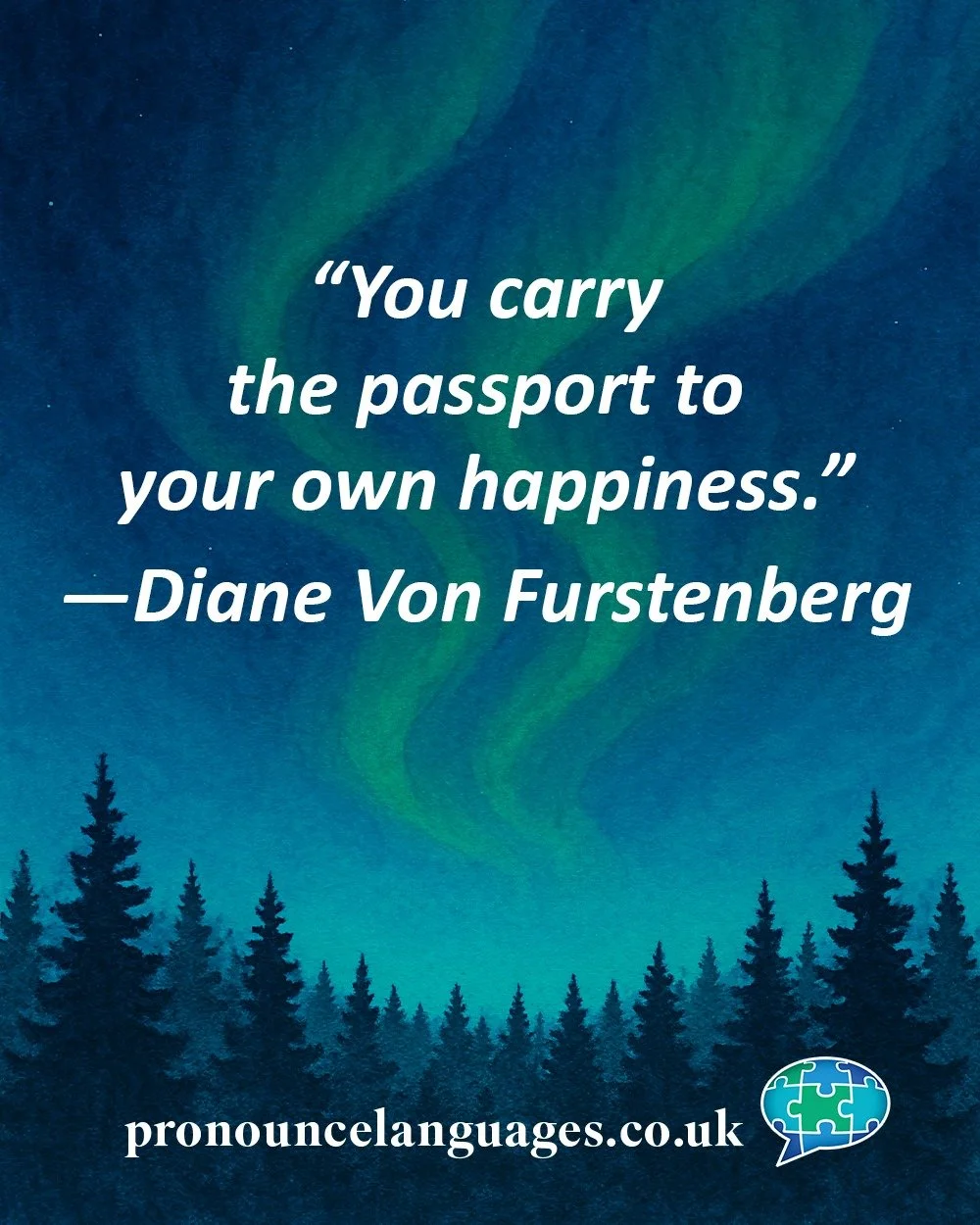 “You carry the passport to your own happiness.”
—Diane Von Furstenberg

pronouncelanguages.co.uk